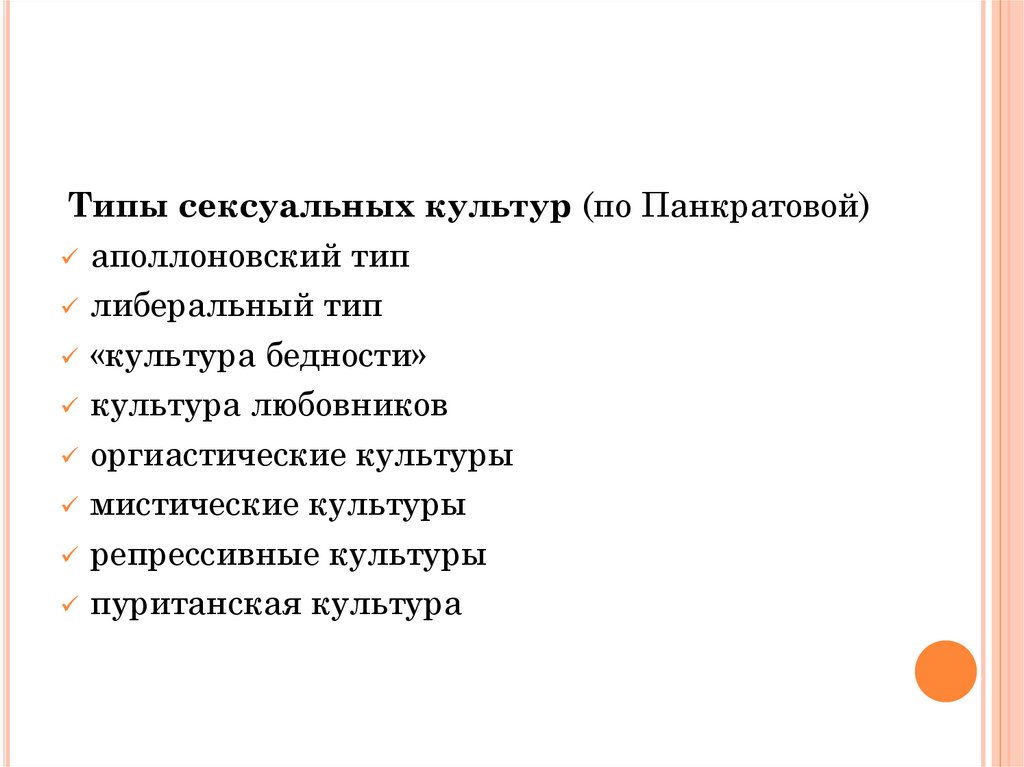 Типы сексуальных культур (по Панкратовой)

✓ аполлоновский тип
✓ либеральный тип
✓ «культура бедности»
✓ культура любовников
✓ оргиастические культуры
✓ мистические культуры
✓ репрессивные культуры
✓ пуританская культура